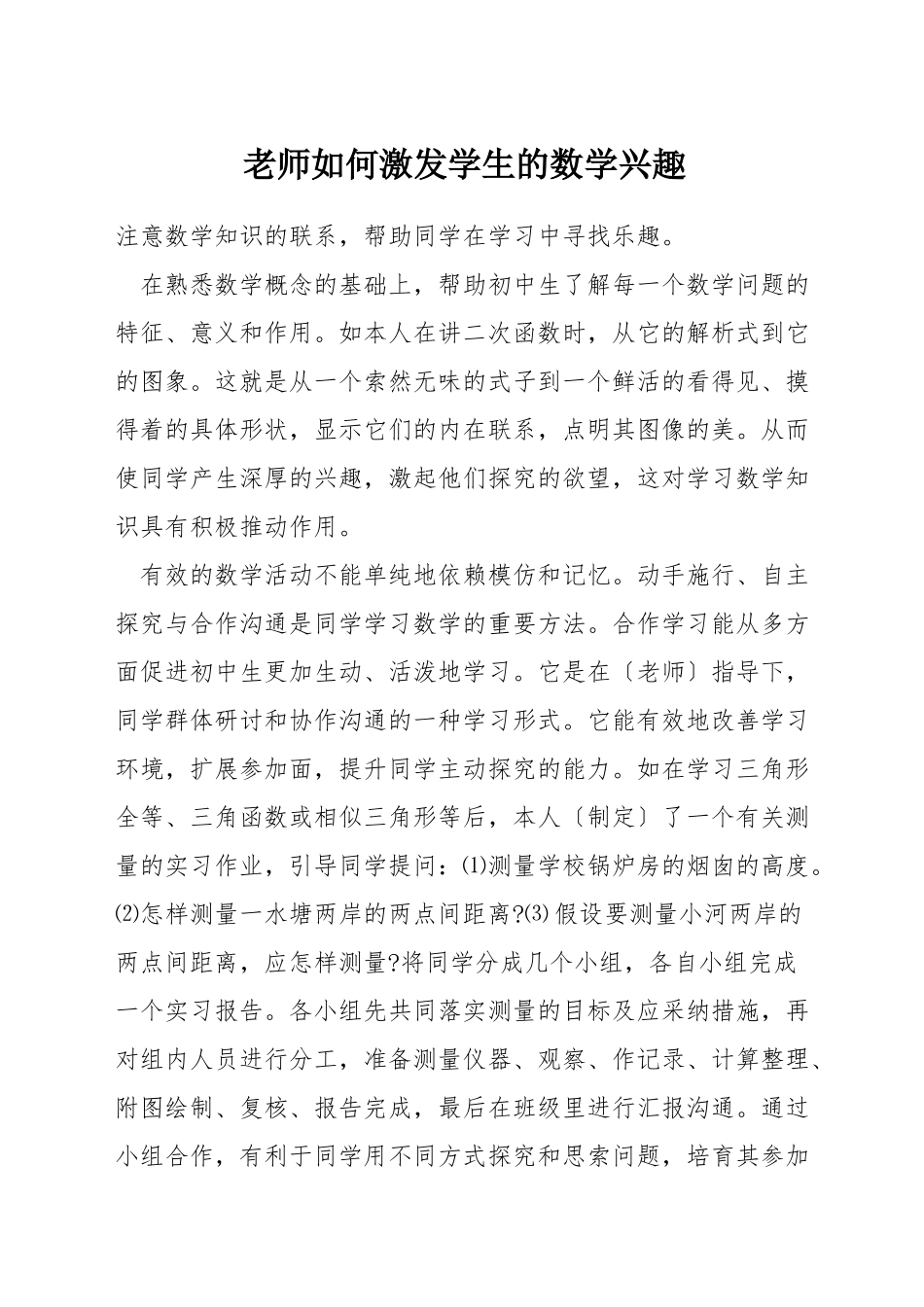 老师如何激发学生的数学兴趣

注意数学知识的联系，帮助同学在学习中寻找乐趣。

在熟悉数学概念的基础上，帮助初中生了解每一个数学问题的特征、意义和作用。如本人在讲二次函数时，从它的解析式到它的图象。这就是从一个索然无味的式子到一个鲜活的看得见、摸得着的具体形状，显示它们的内在联系，点明其图像的美。从而使同学产生深厚的兴趣，激起他们探究的欲望，这对学习数学知识具有积极推动作用。

有效的数学活动不能单纯地依赖模仿和记忆。动手施行、自主探究与合作沟通是同学学习数学的重要方法。合作学习能从多方面促进初中生更加生动、活泼地学习。它是在〔老师〕指导下，同学群体研讨和协作沟通的一种学习形式。它能有效地改善学习环境，扩展参加面，提升同学主动探究的能力。如在学习三角形全等、三角函数或相似三角形等后，本人〔制定〕了一个有关测量的实习作业，引导同学提问：⑴测量学校锅炉房的烟囱的高度。⑵怎样测量一水塘两岸的两点间距离?⑶假设要测量小河两岸的两点间距离，应怎样测量?将同学分成几个小组，各自小组完成一个实习报告。各小组先共同落实测量的目标及应采纳措施，再对组内人员进行分工，准备测量仪器、观察、作记录、计算整理、附图绘制、复核、报告完成，最后在班级里进行汇报沟通。通过小组合作，有利于同学用不同方式探究和思索问题，培育其参加